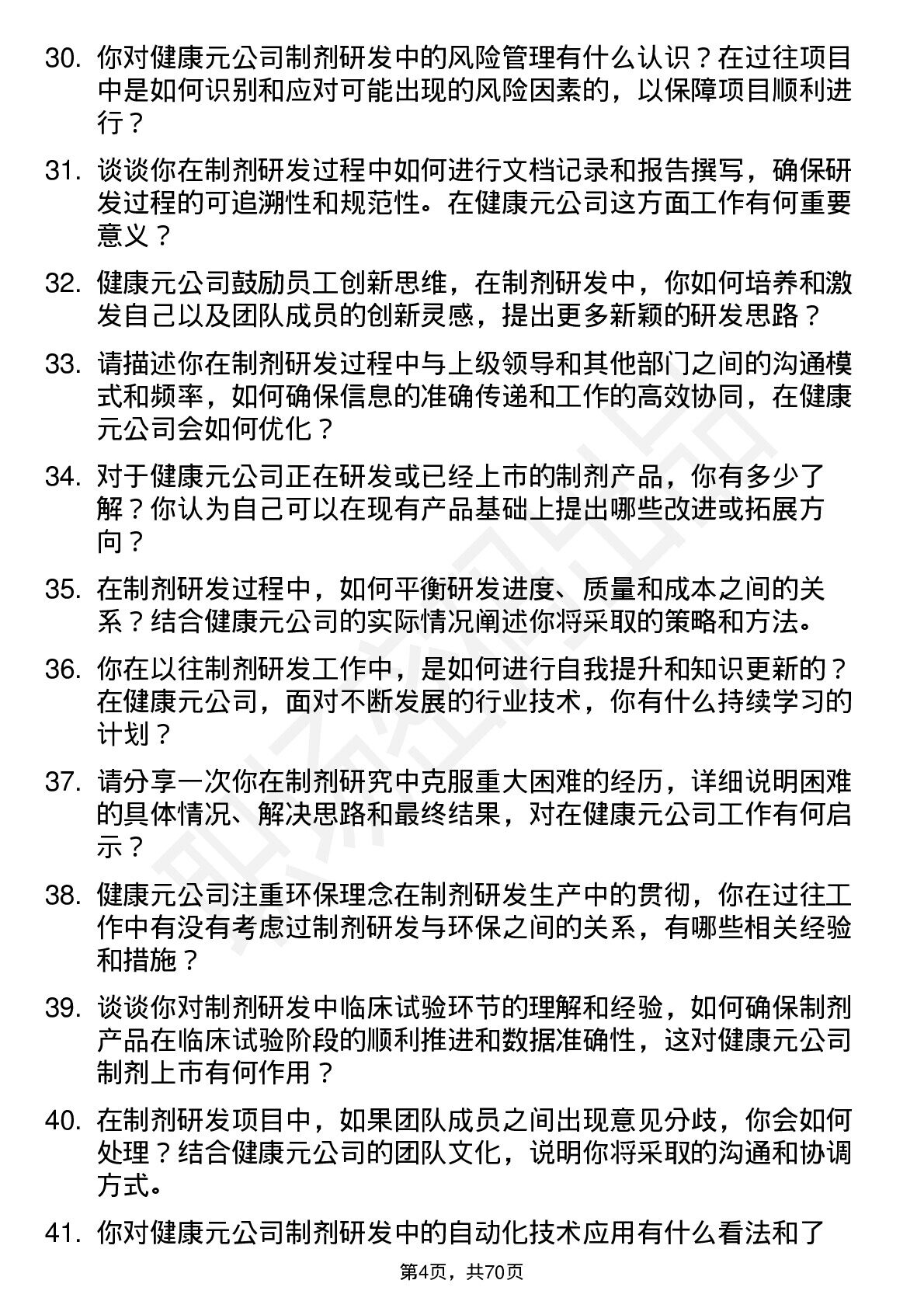 30. 你对健康元公司制剂研发中的风险管理有什么认识？在过往项目中是如何识别和应对可能出现的风险因素的，以保障项目顺利进行？

31. 谈谈你在制剂研发过程中如何进行文档记录和报告撰写，确保研发过程的可追溯性和规范性。在健康元公司这方面工作有何重要意义？

32. 健康元公司鼓励员工创新思维，在制剂研发中，你如何培养和激发自己以及团队成员的创新灵感，提出更多新颖的研发思路？

33. 请描述你在制剂研发过程中与上级领导和其他部门之间的沟通模式和频率，如何确保信息的准确传递和工作的高效协同，在健康元公司会如何优化？

34. 对于健康元公司正在研发或已经上市的制剂产品，你有多少了解？你认为自己可以在现有产品基础上提出哪些改进或拓展方向？

35. 在制剂研发过程中，如何平衡研发进度、质量和成本之间的关系？结合健康元公司的实际情况阐述你将采取的策略和方法。

36. 你在以往制剂研发工作中，是如何进行自我提升和知识更新的？在健康元公司，面对不断发展的行业技术，你有什么持续学习的计划？

37. 请分享一次你在制剂研究中克服重大困难的经历，详细说明困难的具体情况、解决思路和最终结果，对在健康元公司工作有何启示？

38. 健康元公司注重环保理念在制剂研发生产中的贯彻，你在过往工作中有没有考虑过制剂研发与环保之间的关系，有哪些相关经验和措施？

39. 谈谈你对制剂研发中临床试验环节的理解和经验，如何确保制剂产品在临床试验阶段的顺利推进和数据准确性，这对健康元公司制剂上市有何作用？

40. 在制剂研发项目中，如果团队成员之间出现意见分歧，你会如何处理？结合健康元公司的团队文化，说明你将采取的沟通和协调方式。

41. 你对健康元公司制剂研发中的自动化技术应用有什么看法和了

第4页，共70页